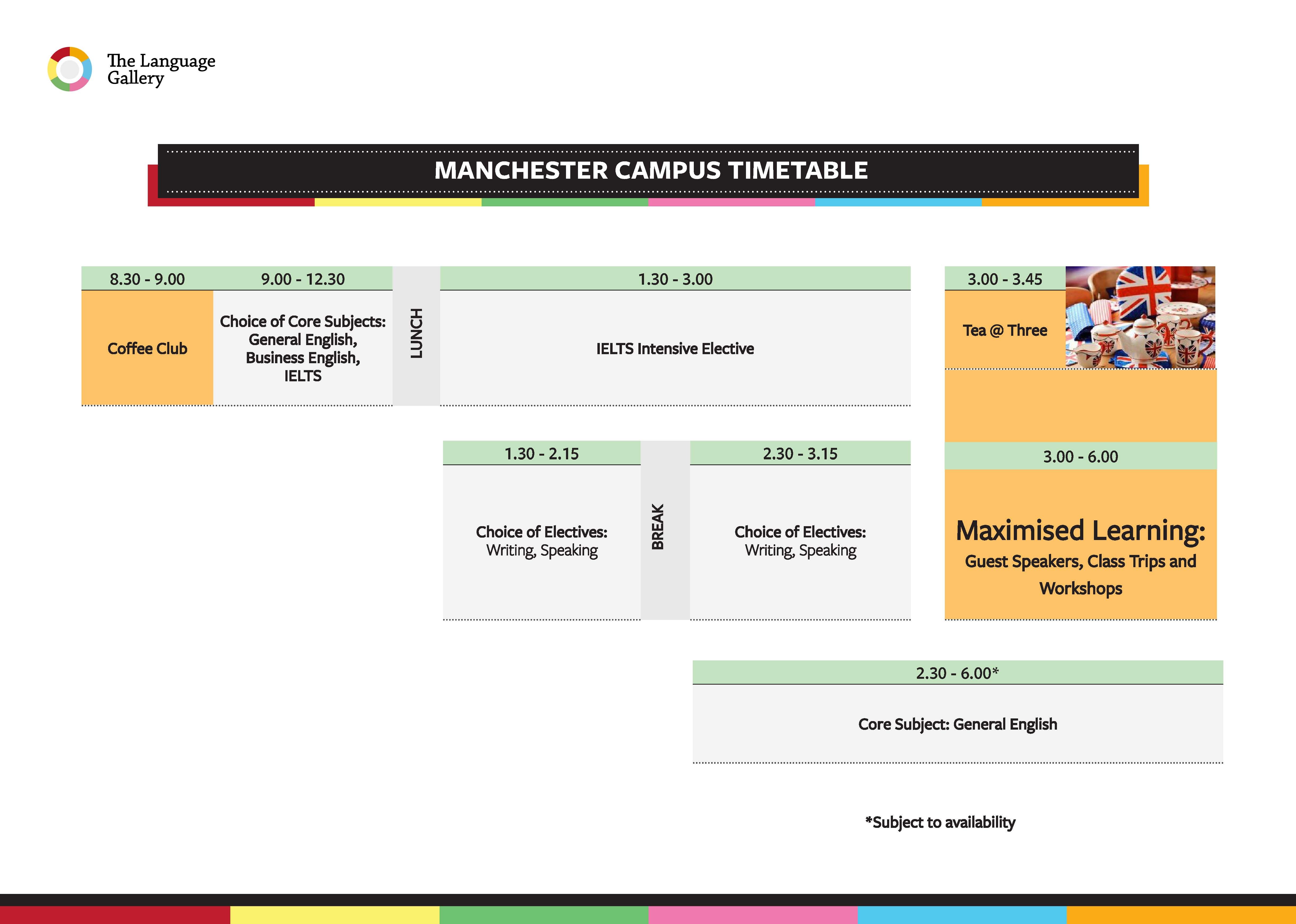 The Language Gallery

MANCHESTER CAMPUS TIMETABLE

8.30 - 9.00

Coffee Club

9.00 - 12.30

Choice of Core Subjects: General English, Business English, IELTS

LUNCH

1.30 - 3.00

IELTS Intensive Elective

3.00 - 3.45

Tea @ Three

1.30 - 2.15

Choice of Electives: Writing, Speaking

BREAK

2.30 - 3.15

Choice of Electives: Writing, Speaking

3.00 - 6.00

Maximised Learning:

Guest Speakers, Class Trips and Workshops

2.30 - 6.00*

Core Subject: General English

*Subject to availability